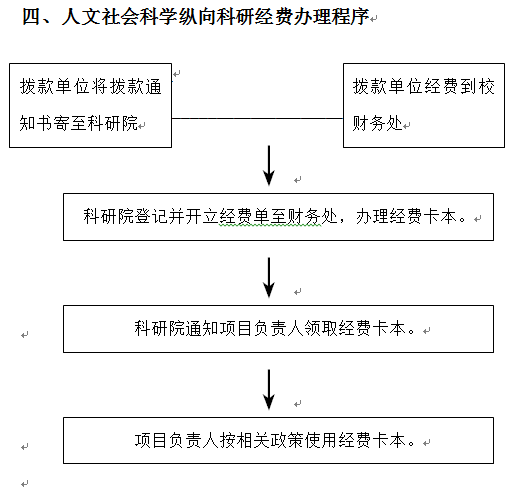 四、人文社会科学纵向科研经费办理程序

拨款单位将拨款通知书寄至科研院

拨款单位经费到校财务处

科研院登记并开立经费单至财务处，办理经费卡本。

科研院通知项目负责人领取经费卡本。

项目负责人按相关政策使用经费卡本。